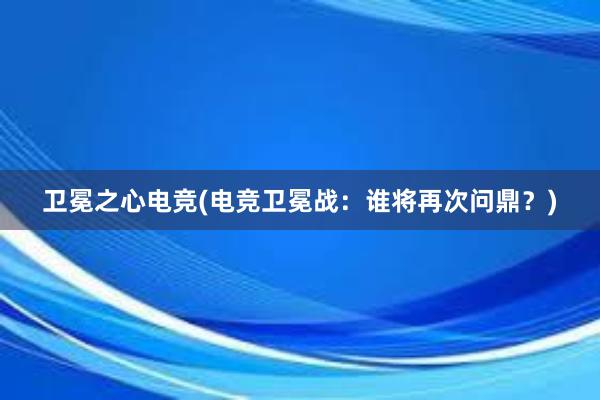 卫冕之心电竞(电竞卫冕战：谁将再次问鼎？)